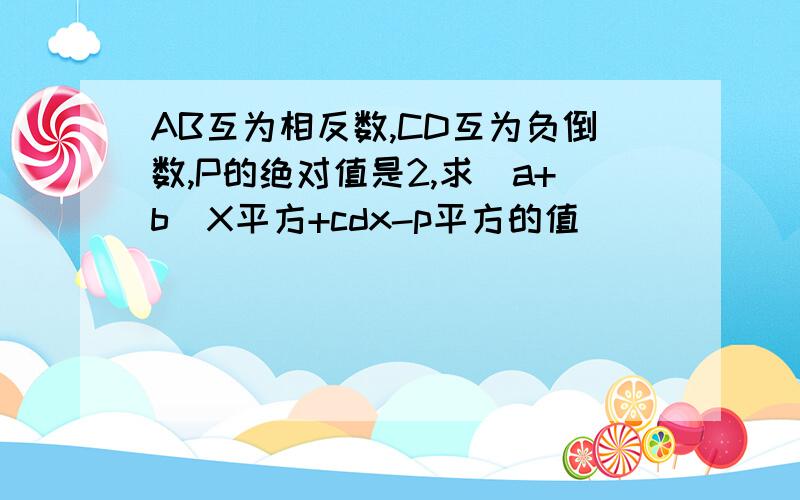 AB互为相反数,CD互为负倒数,P的绝对值是2,求（a+b）X平方+cdx-p平方的值